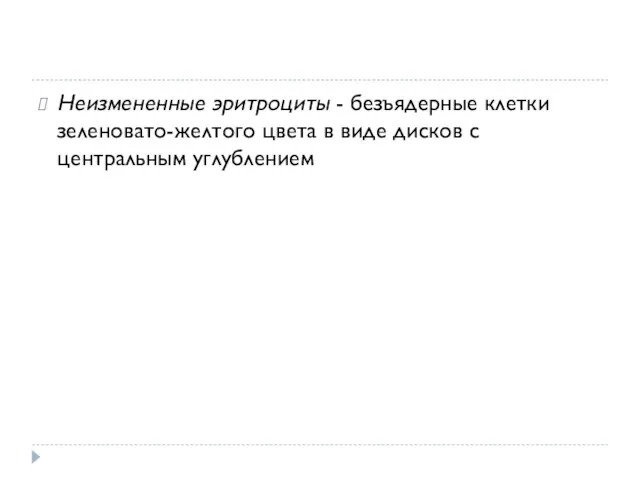 Неизмененные эритроциты - безъядерные клетки зеленовато-желтого цвета в виде дисков с центральным углублением